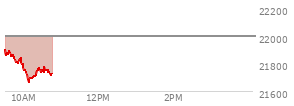 22200
22000
21800
21600
10AM
12PM
2PM